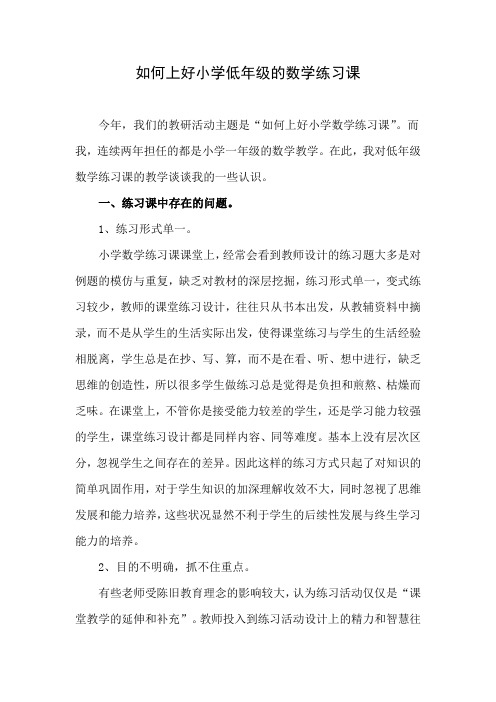 如何上好小学低年级的数学练习课

今年，我们的教研活动主题是“如何上好小学数学练习课”。而我，连续两年担任的都是小学一年级的数学教学。在此，我对低年级数学练习课的教学谈谈我的一些认识。

一、练习课中存在的问题。

1、练习形式单一。

小学数学练习课课堂上，经常会看到教师设计的练习题大多是对例题的模仿与重复，缺乏对教材的深层挖掘，练习形式单一，变式练习较少，教师的课堂练习设计，往往只从书本出发，从教辅资料中摘录，而不是从学生的生活实际出发，使得课堂练习与学生的生活经验相脱离，学生总是在抄、写、算，而不是在看、听、想中进行，缺乏思维的创造性，所以很多学生做练习总是觉得是负担和煎熬、枯燥而乏味。在课堂上，不管你是接受能力较差的学生，还是学习能力较强的学生，课堂练习设计都是同样内容、同等难度。基本上没有层次区分，忽视学生之间存在的差异。因此这样的练习方式只起了对知识的简单巩固作用，对于学生知识的加深理解收效不大，同时忽视了思维发展和能力培养，这些状况显然不利于学生的后续性发展与终生学习能力的培养。

2、目的不明确，抓不住重点。

有些老师受陈旧教育理念的影响较大，认为练习活动仅仅是“课堂教学的延伸和补充”。教师投入到练习活动设计上的精力和智慧往